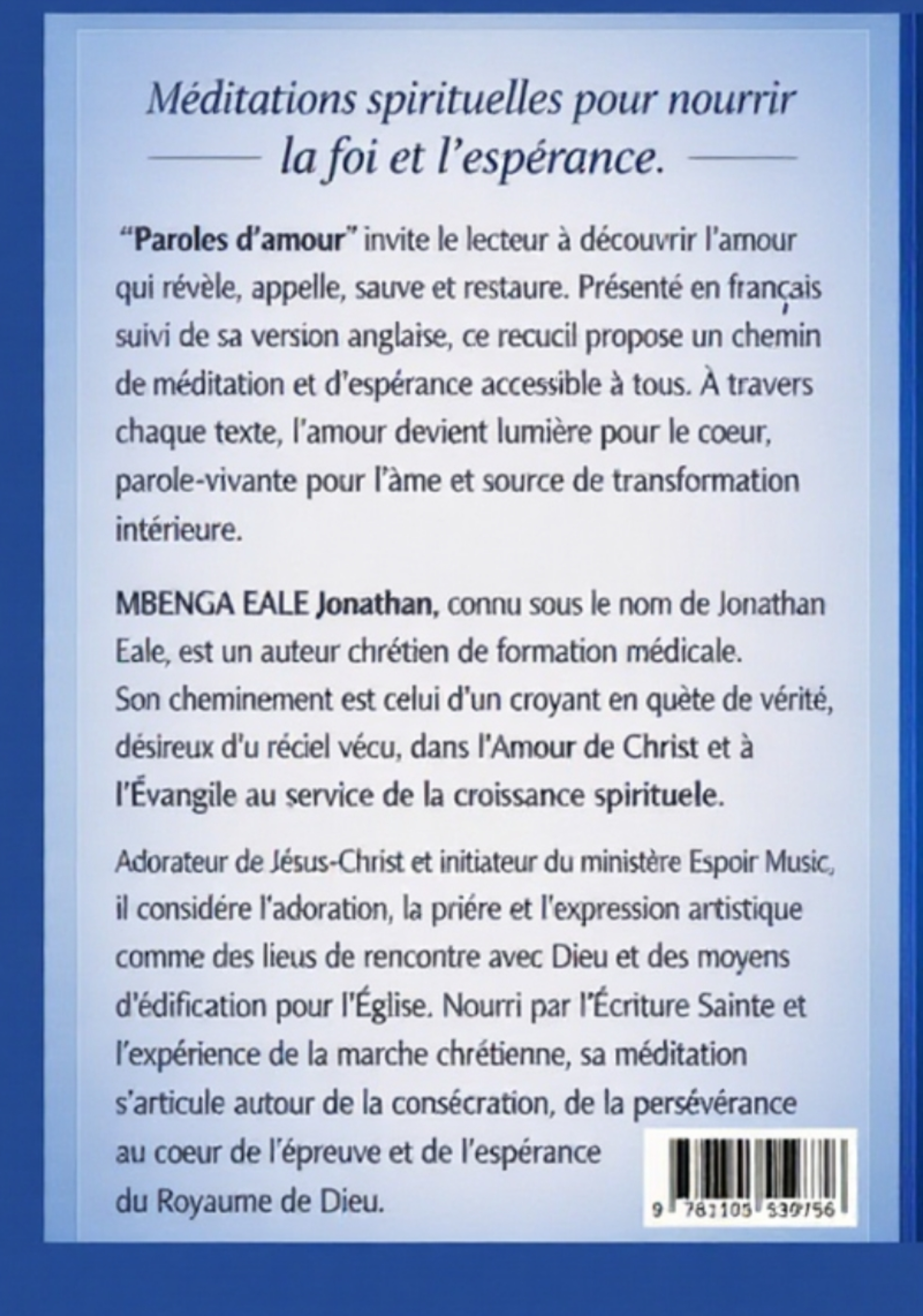 Méditations spirituelles pour nourrir la foi et l'espérance.

"Paroles d'amour" invite le lecteur à découvrir l'amour qui révèle, appelle, sauve et restaure. Présenté en français suivi de sa version anglaise, ce recucil propose un chemin de méditation et d'espérance accessible à tous. À travers chaque texte, l'amour devient lumière pour le coeur, parole-vivante pour l'àme et source de transformation intérieure.

MBENGA EALE Jonathan, connu sous le nom de Jonathan Eale, est un auteur chrétien de formation médicale. Son cheminement est celui d'un croyant en quète de vérité, désireux d'u réciel vécu, dans l'Amour de Christ et à l'Évangile au service de la croissance spirituele.

Adorateur de Jésus-Christ et initiateur du ministère Espoir Music, il considére l'adoration, la priére et l'expression artistique comme des lieux de rencontre avec Dieu et des moyens d'édification pour l'Église. Nourri par l'Écriture Sainte et l'expérience de la marche chrétienne, sa méditation s'articule autour de la consécration, de la persévérance au coeur de l'épreuve et de l'espérance du Royaume de Dieu.

9 781105 539756